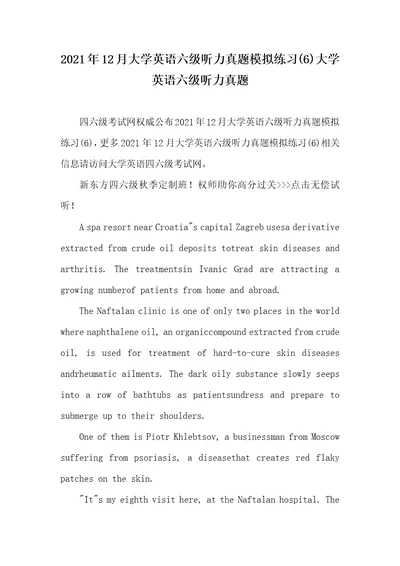 2021年12月大学英语六级听力真题模拟练习(6)大学英语六级听力真题

四六级考试网权威公布2021年12月大学英语六级听力真题模拟练习(6)，更多2021年12月大学英语六级听力真题模拟练习(6)相关信息请访问大学英语四六级考试网。

新东方四六级秋季定制班！权师助你高分过关>>>点击无偿试听！

A spa resort near Croatia"s capital Zagreb usesa derivative extracted from crude oil deposits totreat skin diseases and arthritis. The treatmentsin Ivanic Grad are attracting a growing numberof patients from home and abroad.

The Naftalan clinic is one of only two places in the world where naphthalene oil, an organiccompound extracted from crude oil, is used for treatment of hard-to-cure skin diseases andrheumatic ailments. The dark oily substance slowly seeps into a row of bathtubs as patientsundress and prepare to submerge up to their shoulders.

One of them is Piotr Khlebtsov, a businessman from Moscow suffering from psoriasis, a diseasethat creates red flaky patches on the skin.

"It"s my eighth visit here, at the Naftalan hospital. The